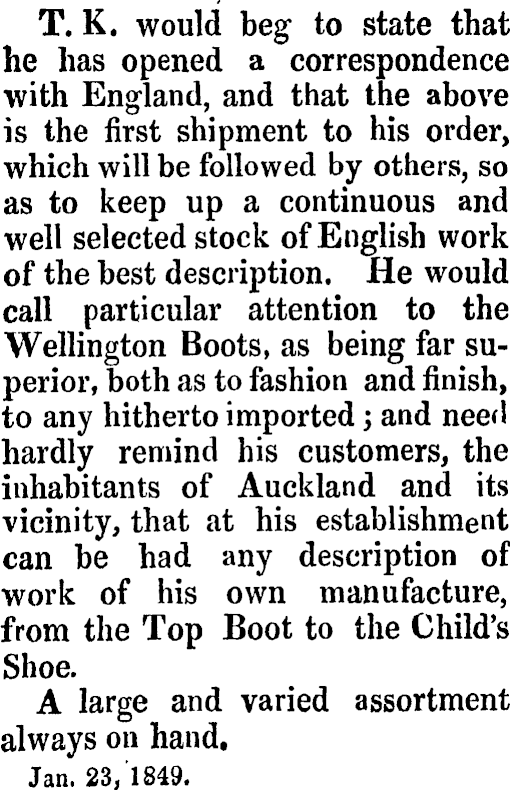 T. K. would beg to state that he has opened a correspondence with England, and that the above is the first shipment to his order, which will be followed by others, so as to keep up a continuous and well selected stock of English work of the best description. He would call particular attention to the Wellington Boots, as being far superior, both as to fashion and finish, to any hitherto imported ; and need hardly remind his customers, the inhabitants of Auckland and its vicinity, that at his establishment can be had any description of work of his own manufacture, from the Top Boot to the Child's Shoe.

A large and varied assortment always on hand.

Jan. 23, 1849.